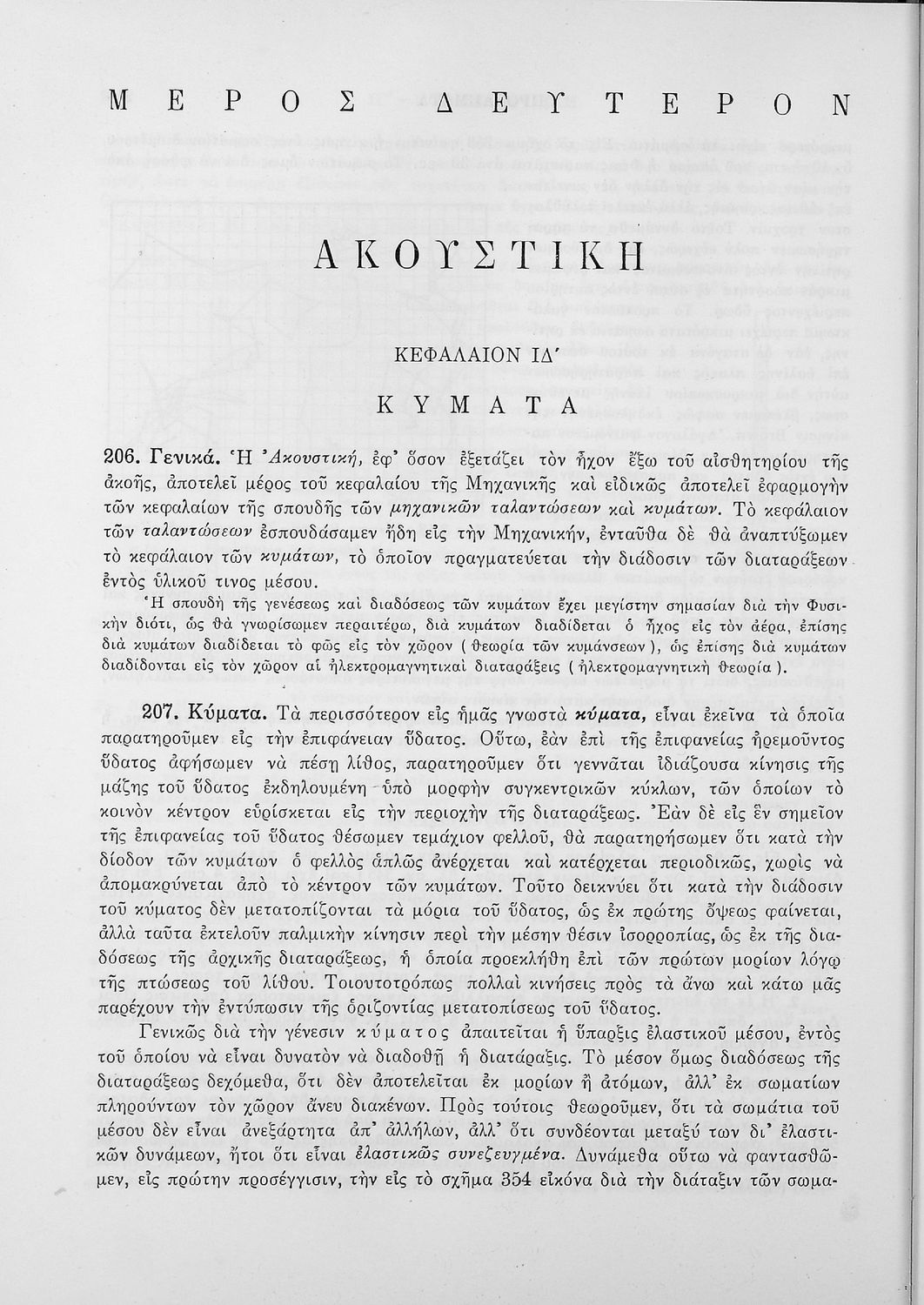 ΜΕΡΟΣ ΔΕΥΤΕΡΟΝ

ΑΚΟΥΣΤΙΚΗ

ΚΕΦΑΛΑΙΟΝ ΙΔ΄

ΚΥΜΑΤΑ

206. Γενικά. Ἡ Ἀκουστική, ἐφ' ὅσον ἐξετάζει τὸν ἦχον ἔξω τοῦ αἰσθητηρίου τῆς ἀκοῆς, ἀποτελεῖ μέρος τοῦ κεφαλαίου τῆς Μηχανικῆς καὶ εἰδικῶς ἀποτελεῖ ἐφαρμογὴν τῶν κεφαλαίων τῆς σπουδῆς τῶν μηχανικῶν ταλαντώσεων καὶ κυμάτων. Τὸ κεφάλαιον τῶν ταλαντώσεων ἐσπουδάσαμεν ἤδη εἰς τὴν Μηχανικήν, ἐνταῦθα δὲ θὰ ἀναπτύξωμεν τὸ κεφάλαιον τῶν κυμάτων, τὸ ὁποῖον πραγματεύεται τὴν διάδοσιν τῶν διαταράξεων ἐντὸς ὑλικοῦ τινος μέσου.

Ἡ σπουδὴ τῆς γενέσεως καὶ διαδόσεως τῶν κυμάτων ἔχει μεγίστην σημασίαν διὰ τὴν Φυσικὴν διότι, ὡς θὰ γνωρίσωμεν περαιτέρω, διὰ κυμάτων διαδίδεται ὁ ἦχος εἰς τὸν ἀέρα, ἐπίσης διὰ κυμάτων διαδίδεται τὸ φῶς εἰς τὸν χῶρον (θεωρία τῶν κυμάνσεων), ὡς ἐπίσης διὰ κυμάτων διαδίδονται εἰς τὸν χῶρον αἱ ἠλεκτρομαγνητικαὶ διαταράξεις (ἠλεκτρομαγνητικὴ θεωρία).

207. Κύματα. Τὰ περισσότερον εἰς ἡμᾶς γνωστὰ κύματα, εἶναι ἐκεῖνα τὰ ὁποῖα παρατηροῦμεν εἰς τὴν ἐπιφάνειαν ὕδατος. Οὕτω, ἐὰν ἐπὶ τῆς ἐπιφανείας ἠρεμοῦντος ὕδατος ἀφήσωμεν νὰ πέσῃ λίθος, παρατηροῦμεν ὅτι γεννᾶται ἰδιάζουσα κίνησις τῆς μάζης τοῦ ὕδατος ἐκδηλουμένη ὑπὸ μορφὴν συγκεντρικῶν κύκλων, τῶν ὁποίων τὸ κοινὸν κέντρον εὑρίσκεται εἰς τὴν περιοχὴν τῆς διαταράξεως. Ἐὰν δὲ εἰς ἓν σημεῖον τῆς ἐπιφανείας τοῦ ὕδατος θέσωμεν τεμάχιον φελλοῦ, θὰ παρατηρήσωμεν ὅτι κατὰ τὴν δίοδον τῶν κυμάτων ὁ φελλὸς ἁπλῶς ἀνέρχεται καὶ κατέρχεται περιοδικῶς, χωρὶς νὰ ἀπομακρύνεται ἀπὸ τὸ κέντρον τῶν κυμάτων. Τοῦτο δεικνύει ὅτι κατὰ τὴν διάδοσιν τοῦ κύματος δὲν μετατοπίζονται τὰ μόρια τοῦ ὕδατος, ὡς ἐκ πρώτης ὄψεως φαίνεται, ἀλλὰ ταῦτα ἐκτελοῦν παλμικὴν κίνησιν περὶ τὴν μέσην θέσιν ἰσορροπίας, ὡς ἐκ τῆς διαδόσεως τῆς ἀρχικῆς διαταράξεως, ἡ ὁποία προεκλήθη ἐπὶ τῶν πρώτων μορίων λόγῳ τῆς πτώσεως τοῦ λίθου. Τοιουτοτρόπως πολλαὶ κινήσεις πρὸς τὰ ἄνω καὶ κάτω μᾶς παρέχουν τὴν ἐντύπωσιν τῆς ὁριζοντίας μετατοπίσεως τοῦ ὕδατος.

Γενικῶς διὰ τὴν γένεσιν κύματος ἀπαιτεῖται ἡ ὕπαρξις ἐλαστικοῦ μέσου, ἐντὸς τοῦ ὁποίου νὰ εἶναι δυνατὸν νὰ διαδοθῇ ἡ διατάραξις. Τὸ μέσον ὅμως διαδόσεως τῆς διαταράξεως δεχόμεθα, ὅτι δὲν ἀποτελεῖται ἐκ μορίων ἢ ἀτόμων, ἀλλ' ἐκ σωματίων πληρούντων τὸν χῶρον ἄνευ διακένων. Πρὸς τούτοις θεωροῦμεν, ὅτι τὰ σωμάτια τοῦ μέσου δὲν εἶναι ἀνεξάρτητα ἀπ' ἀλλήλων, ἀλλ' ὅτι συνδέονται μεταξύ των δι' ἐλαστικῶν δυνάμεων, ἤτοι ὅτι εἶναι ἐλαστικῶς συνεζευγμένα. Δυνάμεθα οὕτω νὰ φαντασθῶμεν, εἰς πρώτην προσέγγισιν, τὴν εἰς τὸ σχῆμα 354 εἰκόνα διὰ τὴν διάταξιν τῶν σωμα-